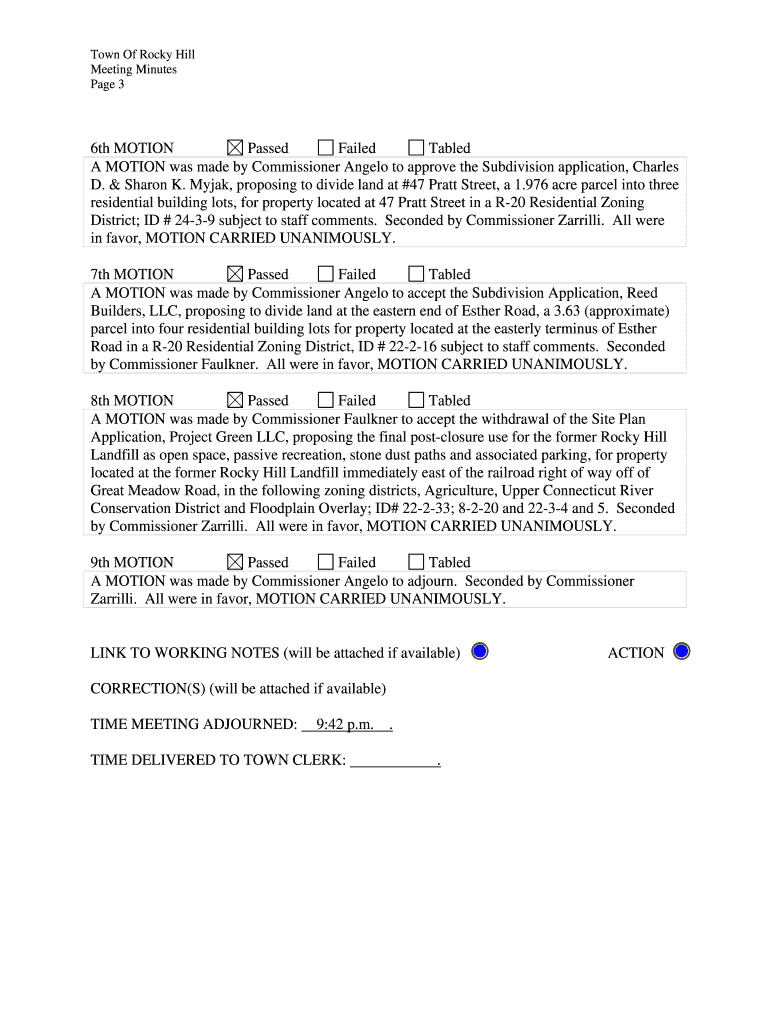 Town Of Rocky Hill
Meeting Minutes
Page 3

6th MOTION ☒ Passed ☐ Failed ☐ Tabled
A MOTION was made by Commissioner Angelo to approve the Subdivision application, Charles D. & Sharon K. Myjak, proposing to divide land at #47 Pratt Street, a 1.976 acre parcel into three residential building lots, for property located at 47 Pratt Street in a R-20 Residential Zoning District; ID # 24-3-9 subject to staff comments. Seconded by Commissioner Zarrilli. All were in favor, MOTION CARRIED UNANIMOUSLY.

7th MOTION ☒ Passed ☐ Failed ☐ Tabled
A MOTION was made by Commissioner Angelo to accept the Subdivision Application, Reed Builders, LLC, proposing to divide land at the eastern end of Esther Road, a 3.63 (approximate) parcel into four residential building lots for property located at the easterly terminus of Esther Road in a R-20 Residential Zoning District, ID # 22-2-16 subject to staff comments. Seconded by Commissioner Faulkner. All were in favor, MOTION CARRIED UNANIMOUSLY.

8th MOTION ☒ Passed ☐ Failed ☐ Tabled
A MOTION was made by Commissioner Faulkner to accept the withdrawal of the Site Plan Application, Project Green LLC, proposing the final post-closure use for the former Rocky Hill Landfill as open space, passive recreation, stone dust paths and associated parking, for property located at the former Rocky Hill Landfill immediately east of the railroad right of way off of Great Meadow Road, in the following zoning districts, Agriculture, Upper Connecticut River Conservation District and Floodplain Overlay; ID# 22-2-33; 8-2-20 and 22-3-4 and 5. Seconded by Commissioner Zarrilli. All were in favor, MOTION CARRIED UNANIMOUSLY.

9th MOTION ☒ Passed ☐ Failed ☐ Tabled
A MOTION was made by Commissioner Angelo to adjourn. Seconded by Commissioner Zarrilli. All were in favor, MOTION CARRIED UNANIMOUSLY.

LINK TO WORKING NOTES (will be attached if available) ACTION

CORRECTION(S) (will be attached if available)

TIME MEETING ADJOURNED: 9:42 p.m. .

TIME DELIVERED TO TOWN CLERK: ___________.